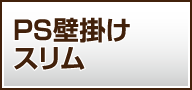 PS壁掛け
スリム